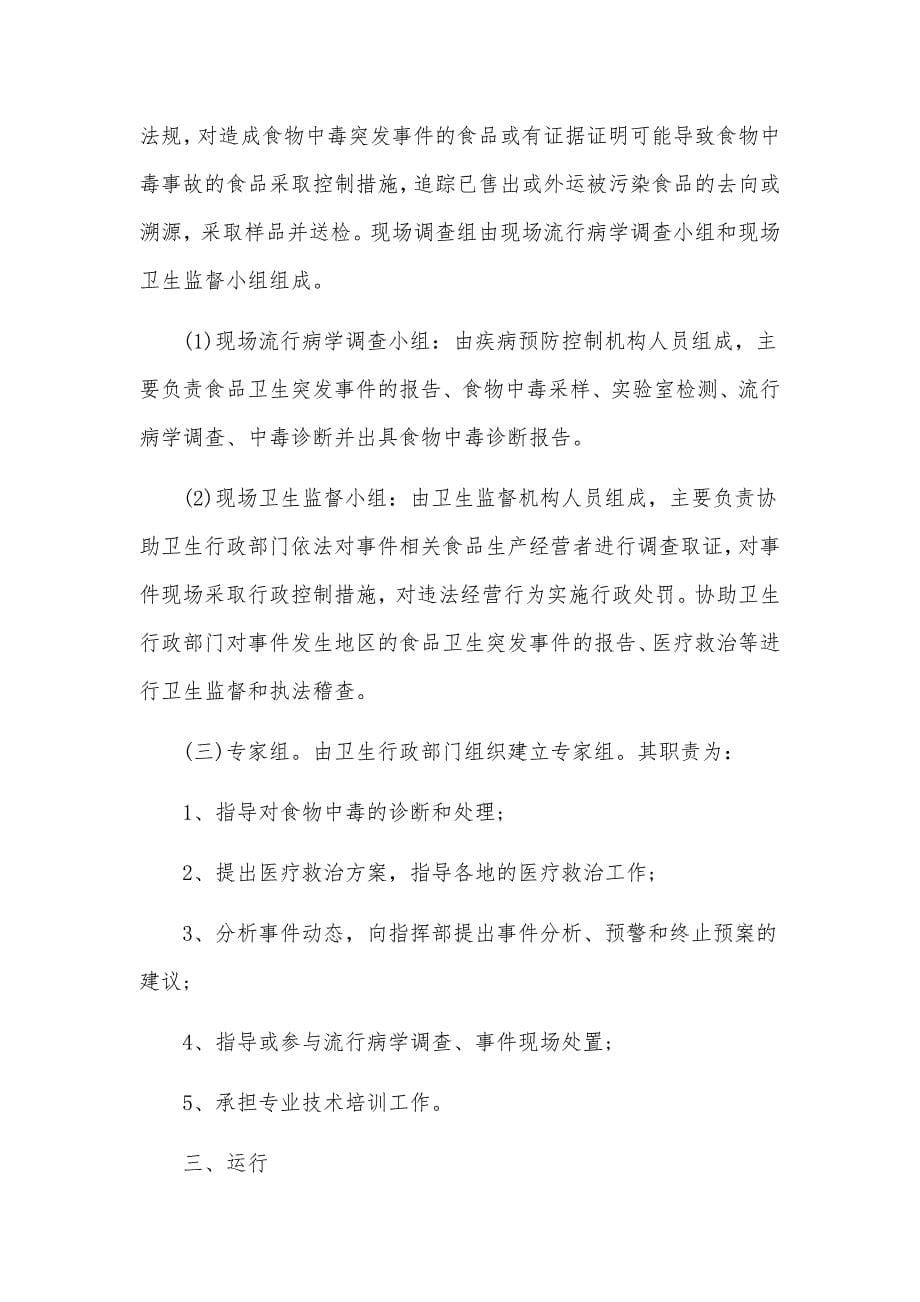 法规，对造成食物中毒突发事件的食品或有证据证明可能导致食物中毒事故的食品采取控制措施，追踪已售出或外运被污染食品的去向或溯源，采取样品并送检。现场调查组由现场流行病学调查小组和现场卫生监督小组组成。

(1)现场流行病学调查小组：由疾病预防控制机构人员组成，主要负责食品卫生突发事件的报告、食物中毒采样、实验室检测、流行病学调查、中毒诊断并出具食物中毒诊断报告。

(2)现场卫生监督小组：由卫生监督机构人员组成，主要负责协助卫生行政部门依法对事件相关食品生产经营者进行调查取证，对事件现场采取行政控制措施，对违法经营行为实施行政处罚。协助卫生行政部门对事件发生地区的食品卫生突发事件的报告、医疗救治等进行卫生监督和执法稽查。

(三)专家组。由卫生行政部门组织建立专家组。其职责为：

1、指导对食物中毒的诊断和处理；

2、提出医疗救治方案，指导各地的医疗救治工作；

3、分析事件动态，向指挥部提出事件分析、预警和终止预案的建议；

4、指导或参与流行病学调查、事件现场处置；

5、承担专业技术培训工作。

三、运行